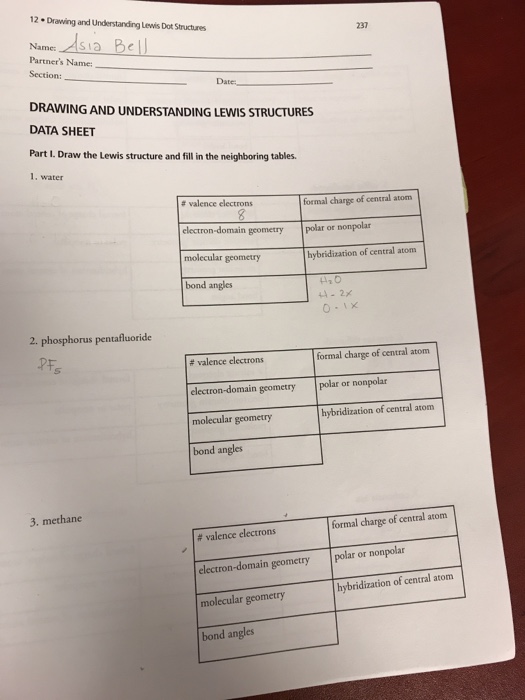 12 • Drawing and Understanding Lewis Dot Structures

237

Name: Asia Bell
Partner's Name:
Section:
Date:

DRAWING AND UNDERSTANDING LEWIS STRUCTURES
DATA SHEET

Part I. Draw the Lewis structure and fill in the neighboring tables.

1. water

| # valence electrons 8 | formal charge of central atom |
|---|---|
| electron-domain geometry | polar or nonpolar |
| molecular geometry | hybridization of central atom |
| bond angles | |

$H_2O$
H - 2x
O - 1x

2. phosphorus pentafluoride

$PF_5$

| # valence electrons | formal charge of central atom |
|---|---|
| electron-domain geometry | polar or nonpolar |
| molecular geometry | hybridization of central atom |
| bond angles | |

3. methane

| # valence electrons | formal charge of central atom |
|---|---|
| electron-domain geometry | polar or nonpolar |
| molecular geometry | hybridization of central atom |
| bond angles | |